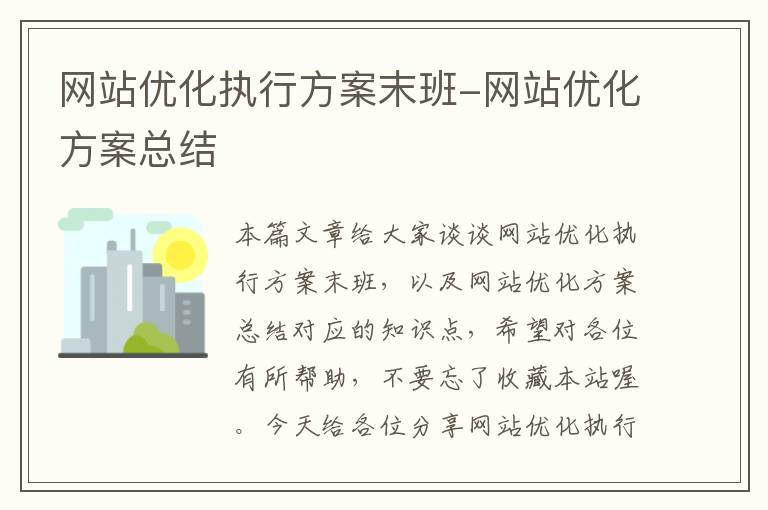 网站优化执行方案末班-网站优化方案总结

本篇文章给大家谈谈网站优化执行方案末班，以及网站优化方案总结对应的知识点，希望对各位有所帮助，不要忘了收藏本站喔。今天给各位分享网站优化执行